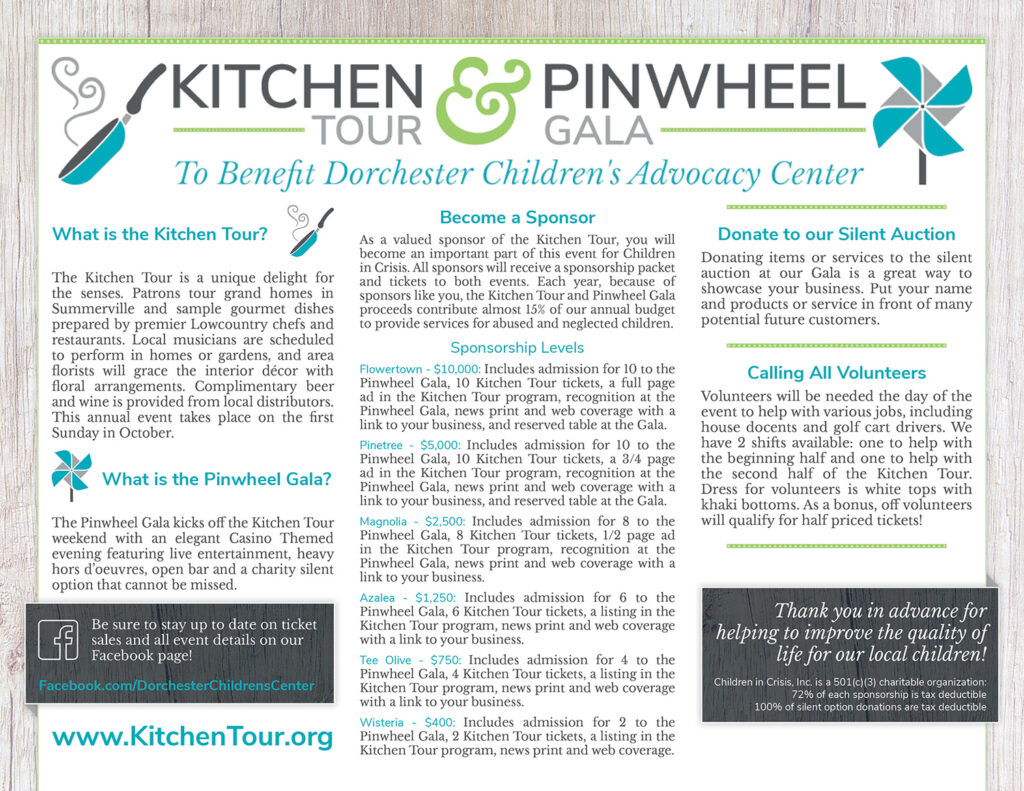 KITCHEN TOUR & PINWHEEL GALA

To Benefit Dorchester Children's Advocacy Center

What is the Kitchen Tour?

The Kitchen Tour is a unique delight for the senses. Patrons tour grand homes in Summerville and sample gourmet dishes prepared by premier Lowcountry chefs and restaurants. Local musicians are scheduled to perform in homes or gardens, and area florists will grace the interior décor with floral arrangements. Complimentary beer and wine is provided from local distributors. This annual event takes place on the first Sunday in October.

What is the Pinwheel Gala?

The Pinwheel Gala kicks off the Kitchen Tour weekend with an elegant Casino Themed evening featuring live entertainment, heavy hors d'oeuvres, open bar and a charity silent option that cannot be missed.

Be sure to stay up to date on ticket sales and all event details on our Facebook page!

Facebook.com/DorchesterChildrensCenter

www.KitchenTour.org

Become a Sponsor

As a valued sponsor of the Kitchen Tour, you will become an important part of this event for Children in Crisis. All sponsors will receive a sponsorship packet and tickets to both events. Each year, because of sponsors like you, the Kitchen Tour and Pinwheel Gala proceeds contribute almost 15% of our annual budget to provide services for abused and neglected children.

Sponsorship Levels

Flowertown - $10,000: Includes admission for 10 to the Pinwheel Gala, 10 Kitchen Tour tickets, a full page ad in the Kitchen Tour program, recognition at the Pinwheel Gala, news print and web coverage with a link to your business, and reserved table at the Gala.

Pinetree - $5,000: Includes admission for 10 to the Pinwheel Gala, 10 Kitchen Tour tickets, a 3/4 page ad in the Kitchen Tour program, recognition at the Pinwheel Gala, news print and web coverage with a link to your business, and reserved table at the Gala.

Magnolia - $2,500: Includes admission for 8 to the Pinwheel Gala, 8 Kitchen Tour tickets, 1/2 page ad in the Kitchen Tour program, recognition at the Pinwheel Gala, news print and web coverage with a link to your business.

Azalea - $1,250: Includes admission for 6 to the Pinwheel Gala, 6 Kitchen Tour tickets, a listing in the Kitchen Tour program, news print and web coverage with a link to your business.

Tee Olive - $750: Includes admission for 4 to the Pinwheel Gala, 4 Kitchen Tour tickets, a listing in the Kitchen Tour program, news print and web coverage with a link to your business.

Wisteria - $400: Includes admission for 2 to the Pinwheel Gala, 2 Kitchen Tour tickets, a listing in the Kitchen Tour program, news print and web coverage.

Donate to our Silent Auction

Donating items or services to the silent auction at our Gala is a great way to showcase your business. Put your name and products or service in front of many potential future customers.

Calling All Volunteers

Volunteers will be needed the day of the event to help with various jobs, including house docents and golf cart drivers. We have 2 shifts available: one to help with the beginning half and one to help with the second half of the Kitchen Tour. Dress for volunteers is white tops with khaki bottoms. As a bonus, off volunteers will qualify for half priced tickets!

Thank you in advance for helping to improve the quality of life for our local children!

Children in Crisis, Inc. is a 501(c)(3) charitable organization:
72% of each sponsorship is tax deductible
100% of silent option donations are tax deductible